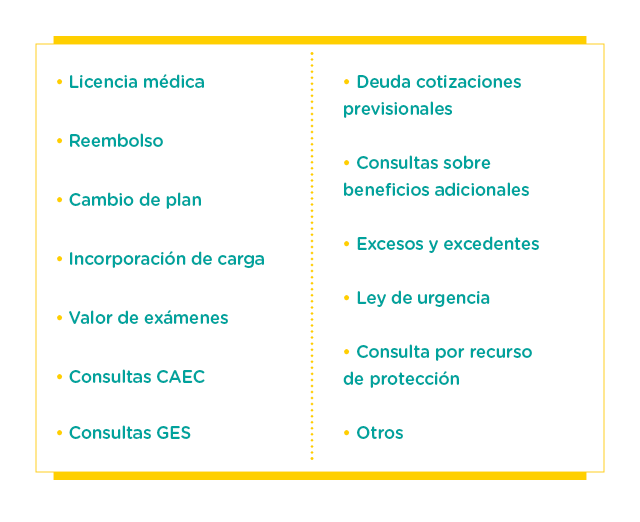 • Licencia médica

• Reembolso

• Cambio de plan

• Incorporación de carga

• Valor de exámenes

• Consultas CAEC

• Consultas GES

• Deuda cotizaciones previsionales

• Consultas sobre beneficios adicionales

• Excesos y excedentes

• Ley de urgencia

• Consulta por recurso de protección

• Otros